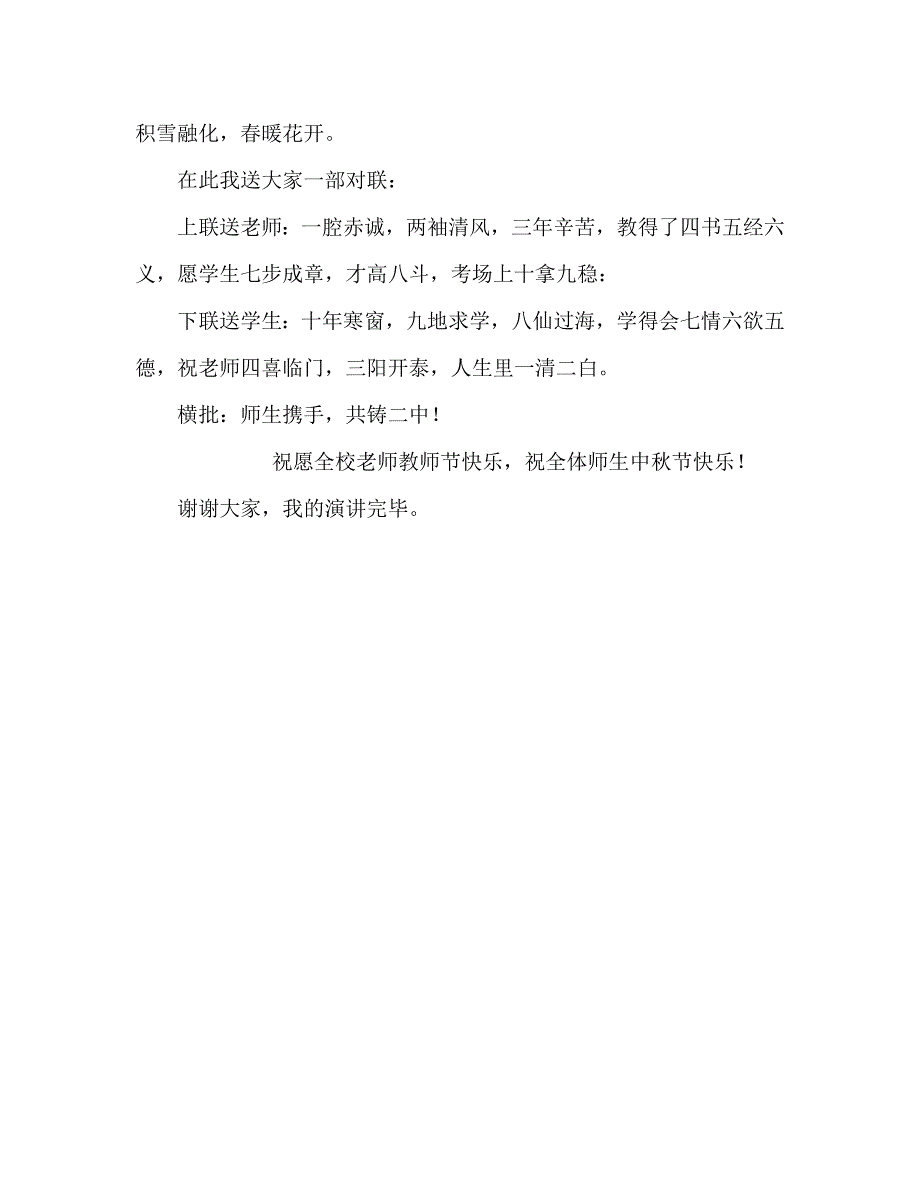 积雪融化，春暖花开。

在此我送大家一部对联：

上联送老师：一腔赤诚，两袖清风，三年辛苦，教得了四书五经六义，愿学生七步成章，才高八斗，考场上十拿九稳：

下联送学生：十年寒窗，九地求学，八仙过海，学得会七情六欲五德，祝老师四喜临门，三阳开泰，人生里一清二白。

横批：师生携手，共铸二中！

祝愿全校老师教师节快乐，祝全体师生中秋节快乐！

谢谢大家，我的演讲完毕。